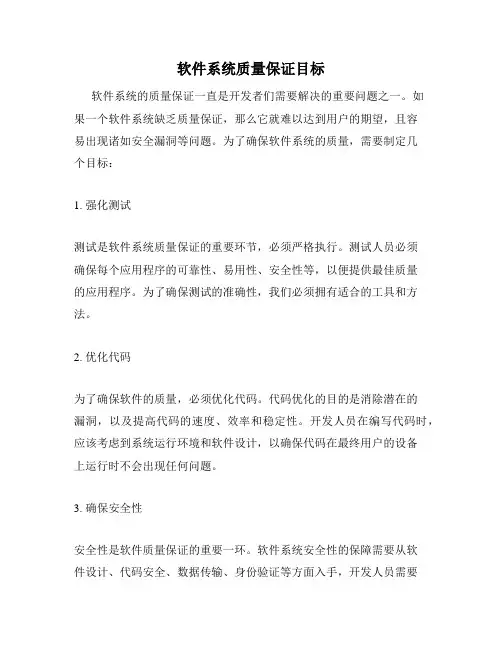 软件系统质量保证目标

软件系统的质量保证一直是开发者们需要解决的重要问题之一。如果一个软件系统缺乏质量保证，那么它就难以达到用户的期望，且容易出现诸如安全漏洞等问题。为了确保软件系统的质量，需要制定几个目标：

1. 强化测试

测试是软件系统质量保证的重要环节，必须严格执行。测试人员必须确保每个应用程序的可靠性、易用性、安全性等，以便提供最佳质量的应用程序。为了确保测试的准确性，我们必须拥有适合的工具和方法。

2. 优化代码

为了确保软件的质量，必须优化代码。代码优化的目的是消除潜在的漏洞，以及提高代码的速度、效率和稳定性。开发人员在编写代码时，应该考虑到系统运行环境和软件设计，以确保代码在最终用户的设备上运行时不会出现任何问题。

3. 确保安全性

安全性是软件质量保证的重要一环。软件系统安全性的保障需要从软件设计、代码安全、数据传输、身份验证等方面入手，开发人员需要